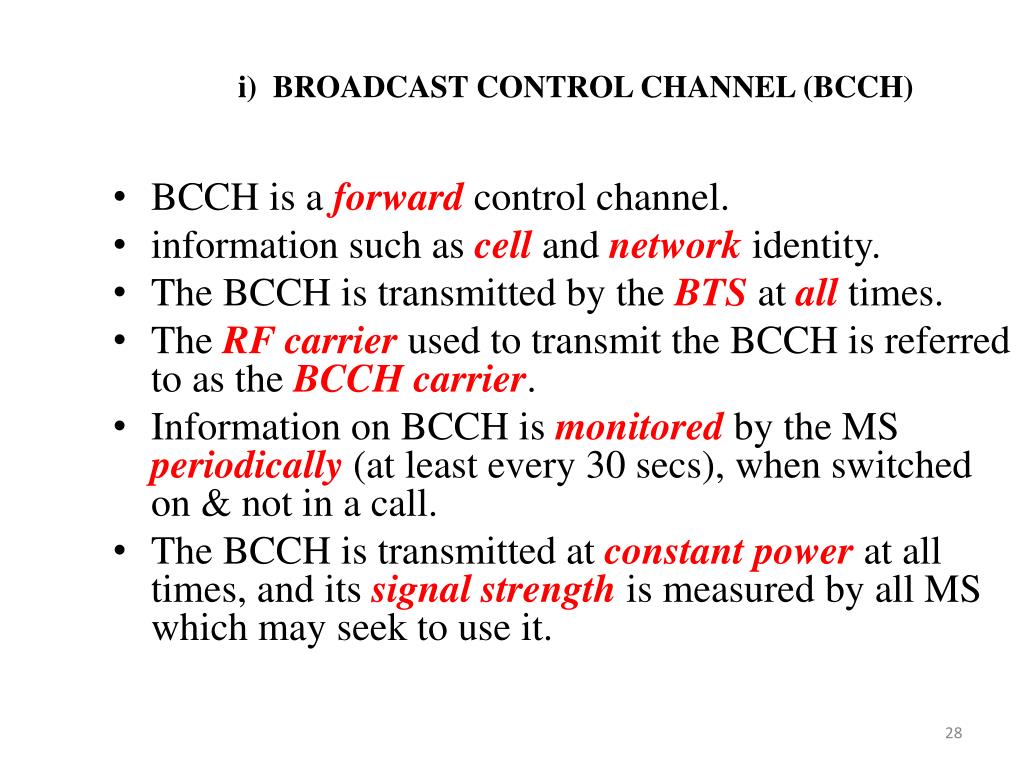 i) BROADCAST CONTROL CHANNEL (BCCH)

• BCCH is a forward control channel.
• information such as cell and network identity.
• The BCCH is transmitted by the BTS at all times.
• The RF carrier used to transmit the BCCH is referred to as the BCCH carrier.
• Information on BCCH is monitored by the MS periodically (at least every 30 secs), when switched on & not in a call.
• The BCCH is transmitted at constant power at all times, and its signal strength is measured by all MS which may seek to use it.

28